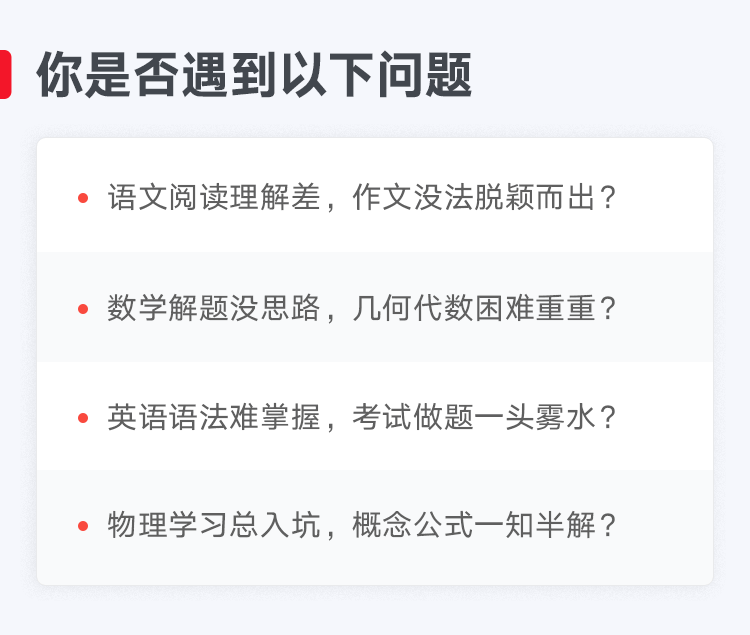 你是否遇到以下问题

• 语文阅读理解差，作文没法脱颖而出？

• 数学解题没思路，几何代数困难重重？

• 英语语法难掌握，考试做题一头雾水？

• 物理学习总入坑，概念公式一知半解？